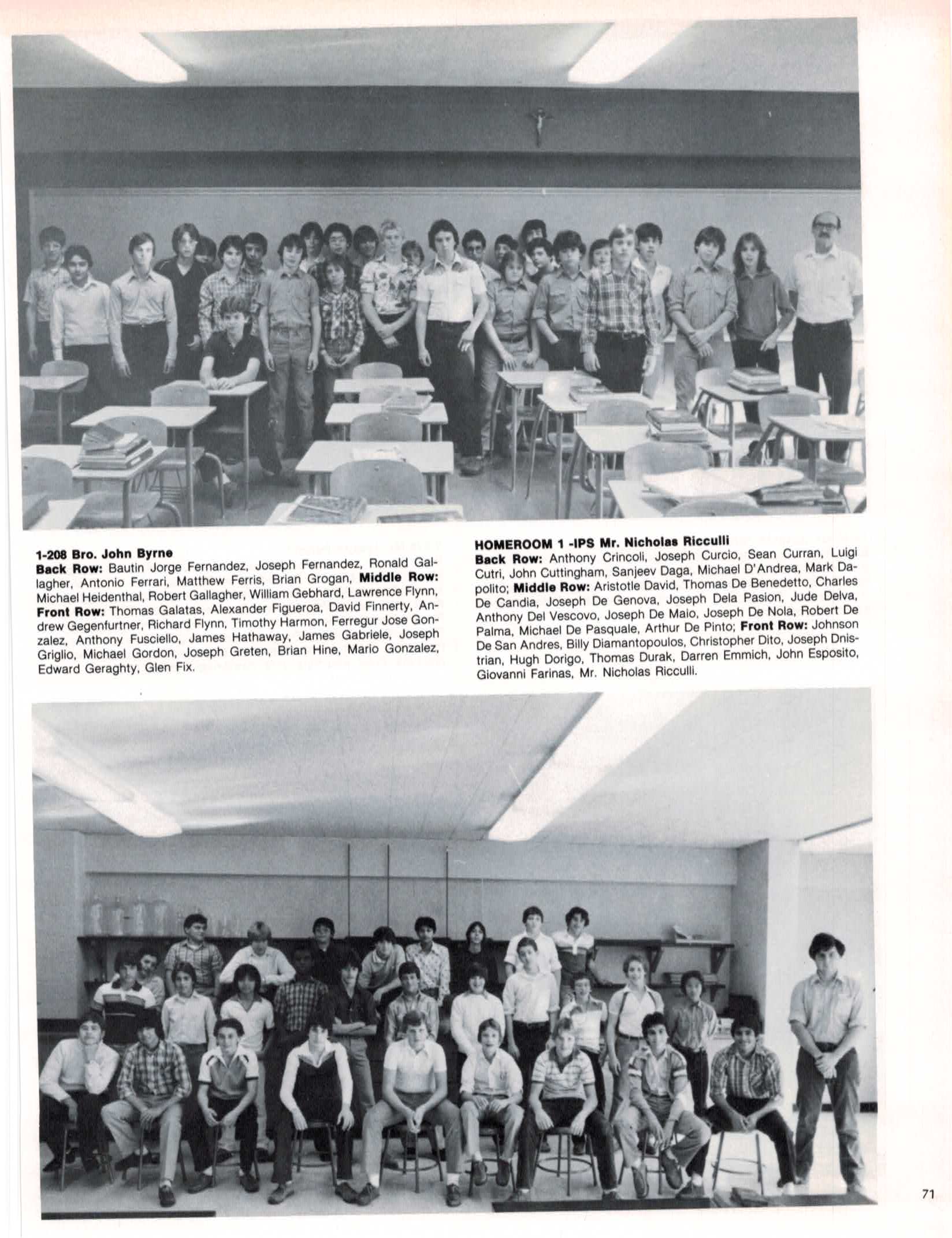 1-208 Bro. John Byrne
Back Row: Bautin Jorge Fernandez, Joseph Fernandez, Ronald Gallagher, Antonio Ferrari, Matthew Ferris, Brian Grogan, Middle Row: Michael Heidenthal, Robert Gallagher, William Gebhard, Lawrence Flynn, Front Row: Thomas Galatas, Alexander Figueroa, David Finnerty, Andrew Gegenfurtner, Richard Flynn, Timothy Harmon, Ferregur Jose Gonzalez, Anthony Fusciello, James Hathaway, James Gabriele, Joseph Griglio, Michael Gordon, Joseph Greten, Brian Hine, Mario Gonzalez, Edward Geraghty, Glen Fix.

HOMEROOM 1 -IPS Mr. Nicholas Ricculli
Back Row: Anthony Crincoli, Joseph Curcio, Sean Curran, Luigi Cutri, John Cuttingham, Sanjeev Daga, Michael D'Andrea, Mark Dapolito; Middle Row: Aristotle David, Thomas De Benedetto, Charles De Candia, Joseph De Genova, Joseph Dela Pasion, Jude Delva, Anthony Del Vescovo, Joseph De Maio, Joseph De Nola, Robert De Palma, Michael De Pasquale, Arthur De Pinto; Front Row: Johnson De San Andres, Billy Diamantopoulos, Christopher Dito, Joseph Dnistrian, Hugh Dorigo, Thomas Durak, Darren Emmich, John Esposito, Giovanni Farinas, Mr. Nicholas Ricculli.

71